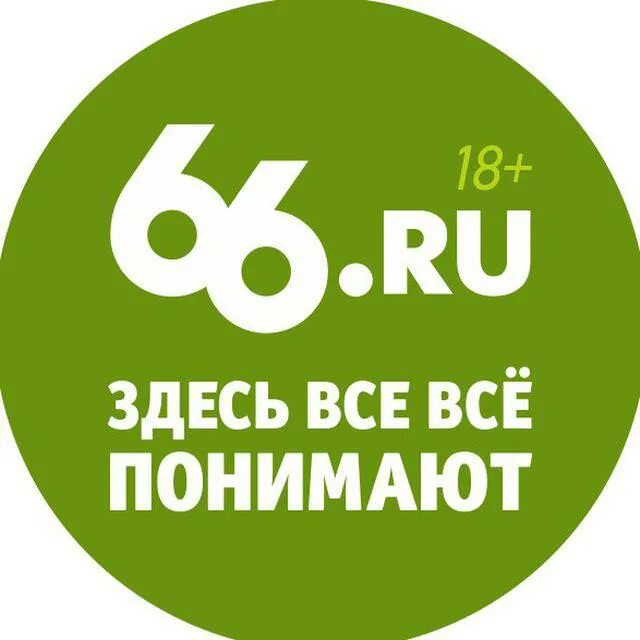 18+
66.RU

ЗДЕСЬ ВСЕ ВСЁ ПОНИМАЮТ